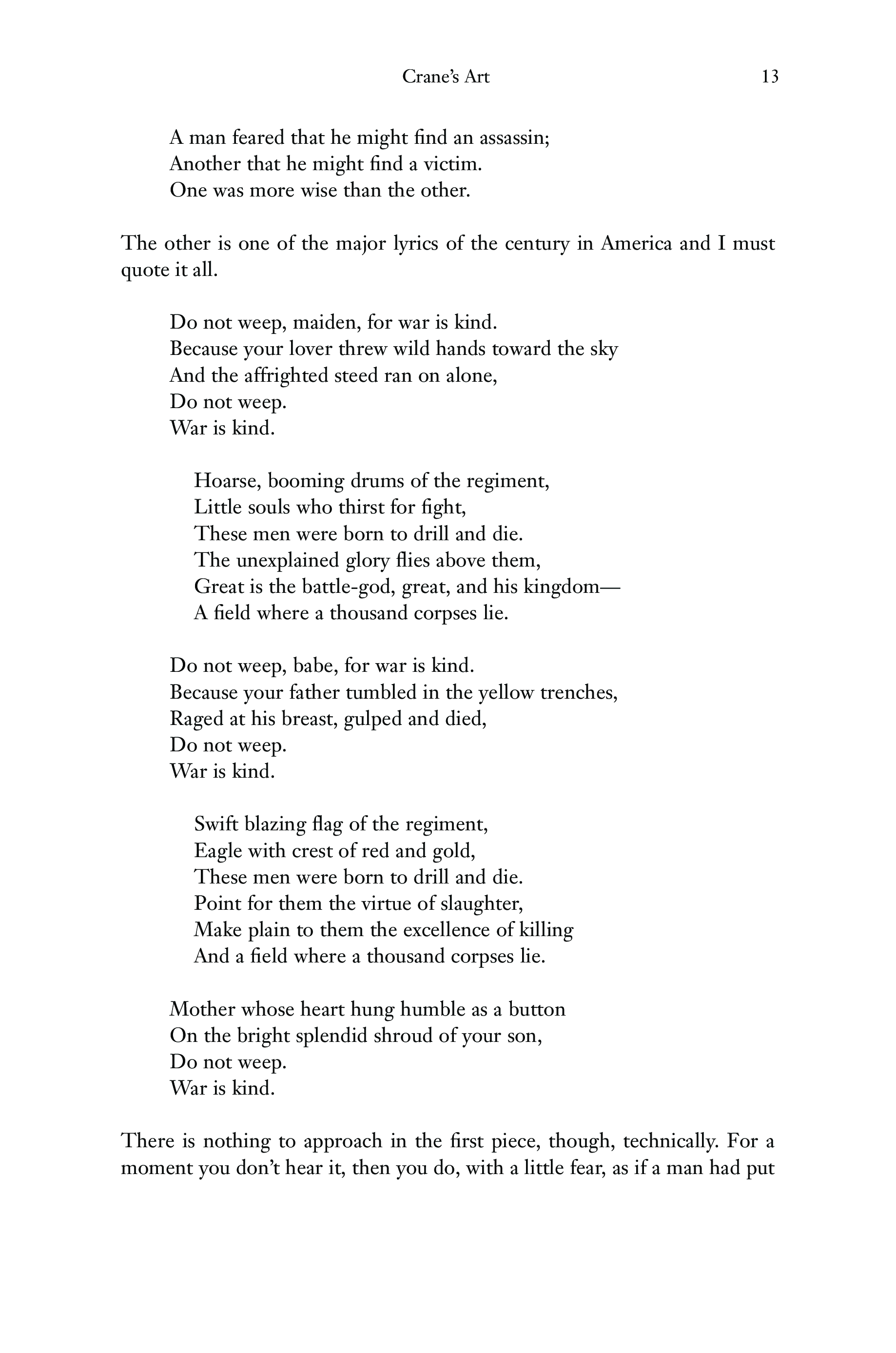 Crane's Art 13

A man feared that he might find an assassin;
Another that he might find a victim.
One was more wise than the other.

The other is one of the major lyrics of the century in America and I must quote it all.

Do not weep, maiden, for war is kind.
Because your lover threw wild hands toward the sky
And the affrighted steed ran on alone,
Do not weep.
War is kind.

Hoarse, booming drums of the regiment,
Little souls who thirst for fight,
These men were born to drill and die.
The unexplained glory flies above them,
Great is the battle-god, great, and his kingdom—
A field where a thousand corpses lie.

Do not weep, babe, for war is kind.
Because your father tumbled in the yellow trenches,
Raged at his breast, gulped and died,
Do not weep.
War is kind.

Swift blazing flag of the regiment,
Eagle with crest of red and gold,
These men were born to drill and die.
Point for them the virtue of slaughter,
Make plain to them the excellence of killing
And a field where a thousand corpses lie.

Mother whose heart hung humble as a button
On the bright splendid shroud of your son,
Do not weep.
War is kind.

There is nothing to approach in the first piece, though, technically. For a moment you don't hear it, then you do, with a little fear, as if a man had put